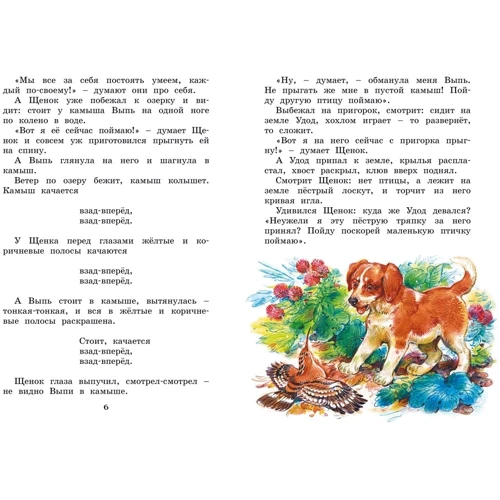 «Мы все за себя постоять умеем, каждый по-своему!» – думают они про себя.

А Щенок уже побежал к озерку и видит: стоит у камыша Выпь на одной ноге по колено в воде.

«Вот я её сейчас поймаю!» – думает Щенок и совсем уж приготовился прыгнуть ей на спину.

А Выпь глянула на него и шагнула в камыш.

Ветер по озеру бежит, камыш колышет. Камыш качается

взад-вперёд,
взад-вперёд.

У Щенка перед глазами жёлтые и коричневые полосы качаются

взад-вперёд,
взад-вперёд.

А Выпь стоит в камыше, вытянулась – тонкая-тонкая, и вся в жёлтые и коричневые полосы раскрашена.

Стоит, качается
взад-вперёд,
взад-вперёд.

Щенок глаза выпучил, смотрел-смотрел – не видно Выпи в камыше.

6

«Ну, – думает, – обманула меня Выпь. Не прыгать же мне в пустой камыш! Пойду другую птицу поймаю».

Выбежал на пригорок, смотрит: сидит на земле Удод, хохлом играет – то развернёт, то сложит.

«Вот я на него сейчас с пригорка прыгну!» – думает Щенок.

А Удод припал к земле, крылья распластал, хвост раскрыл, клюв вверх поднял.

Смотрит Щенок: нет птицы, а лежит на земле пёстрый лоскут, и торчит из него кривая игла.

Удивился Щенок: куда же Удод девался? «Неужели я эту пёструю тряпку за него принял? Пойду поскорей маленькую птичку поймаю».